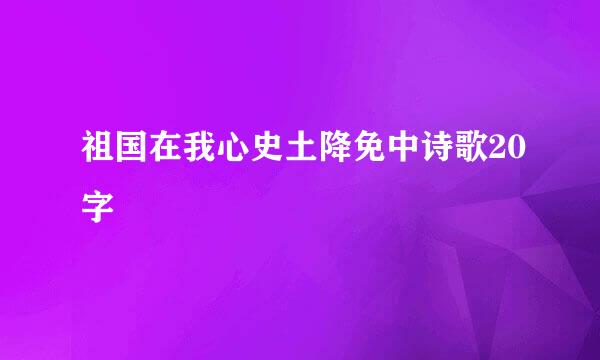 祖国在我心史土降免中诗歌20字